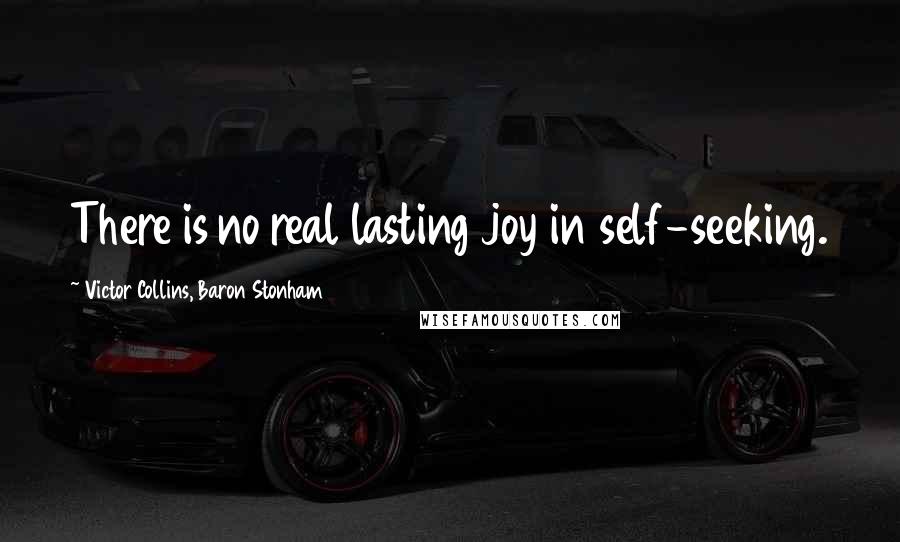 There is no real lasting joy in self-seeking.

~ Victor Collins, Baron Stonham

WISEFAMOUSQUOTES.COM